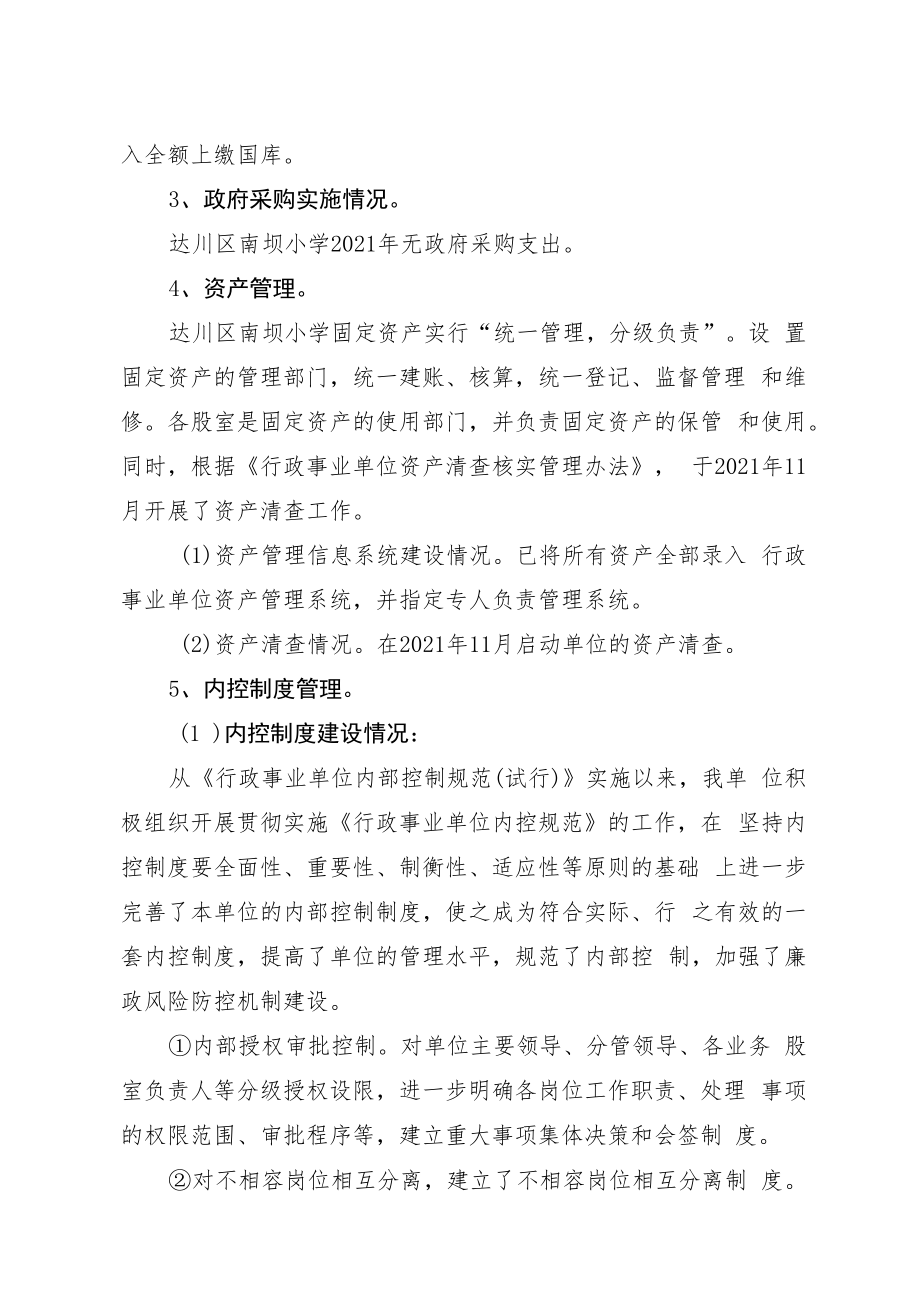 入全额上缴国库。

3、政府采购实施情况。

达川区南坝小学2021年无政府采购支出。

4、资产管理。

达川区南坝小学固定资产实行“统一管理，分级负责”。设 置固定资产的管理部门，统一建账、核算，统一登记、监督管理 和维修。各股室是固定资产的使用部门，并负责固定资产的保管 和使用。同时，根据《行政事业单位资产清查核实管理办法》， 于2021年11月开展了资产清查工作。

(1)资产管理信息系统建设情况。已将所有资产全部录入 行政事业单位资产管理系统，并指定专人负责管理系统。

(2)资产清查情况。在2021年11月启动单位的资产清查。

5、内控制度管理。

(1 )内控制度建设情况：

从《行政事业单位内部控制规范(试行)》实施以来，我单 位积极组织开展贯彻实施《行政事业单位内控规范》的工作，在 坚持内控制度要全面性、重要性、制衡性、适应性等原则的基础 上进一步完善了本单位的内部控制制度，使之成为符合实际、行 之有效的一套内控制度，提高了单位的管理水平，规范了内部控 制，加强了廉政风险防控机制建设。

①内部授权审批控制。对单位主要领导、分管领导、各业务 股室负责人等分级授权设限，进一步明确各岗位工作职责、处理 事项的权限范围、审批程序等，建立重大事项集体决策和会签制 度。

②对不相容岗位相互分离，建立了不相容岗位相互分离制 度。